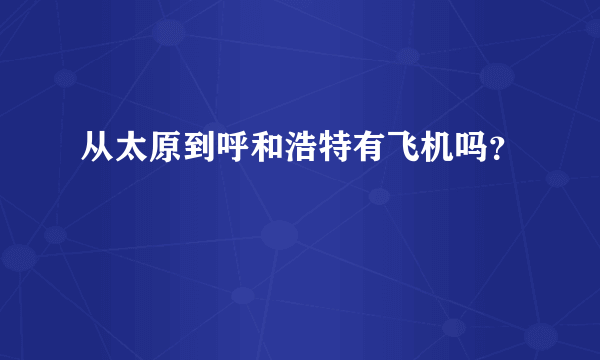 从太原到呼和浩特有飞机吗？